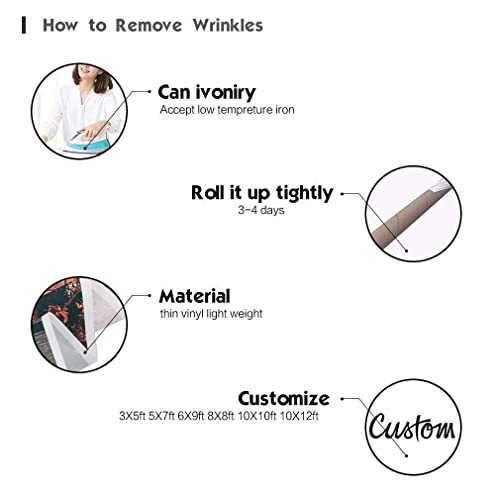 How to Remove Wrinkles

Can ivoniry
Accept low tempreture iron

Roll it up tightly
3-4 days

Material
thin vinyl light weight

Customize
3X5ft 5X7ft 6X9ft 8X8ft 10X10ft 10X12ft

Custom